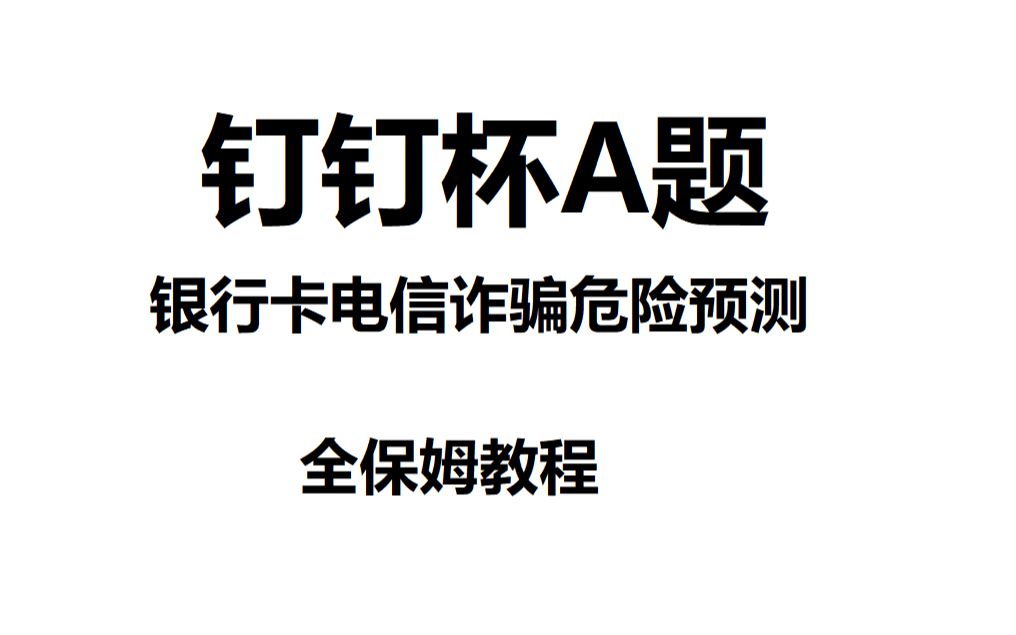 钉钉杯A题

银行卡电信诈骗危险预测

全保姆教程